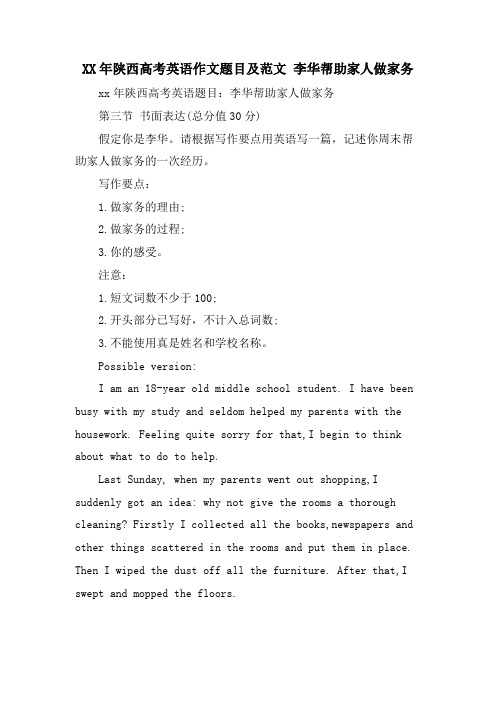 XX年陕西高考英语作文题目及范文 李华帮助家人做家务

xx年陕西高考英语题目：李华帮助家人做家务

第三节 书面表达(总分值30分)

假定你是李华。请根据写作要点用英语写一篇，记述你周末帮助家人做家务的一次经历。

写作要点：

1.做家务的理由；

2.做家务的过程；

3.你的感受。

注意：

1.短文词数不少于100；

2.开头部分已写好，不计入总词数；

3.不能使用真是姓名和学校名称。

Possible version:

I am an 18-year old middle school student. I have been busy with my study and seldom helped my parents with the housework. Feeling quite sorry for that,I begin to think about what to do to help.

Last Sunday, when my parents went out shopping,I suddenly got an idea: why not give the rooms a thorough cleaning? Firstly I collected all the books,newspapers and other things scattered in the rooms and put them in place. Then I wiped the dust off all the furniture. After that,I swept and mopped the floors.